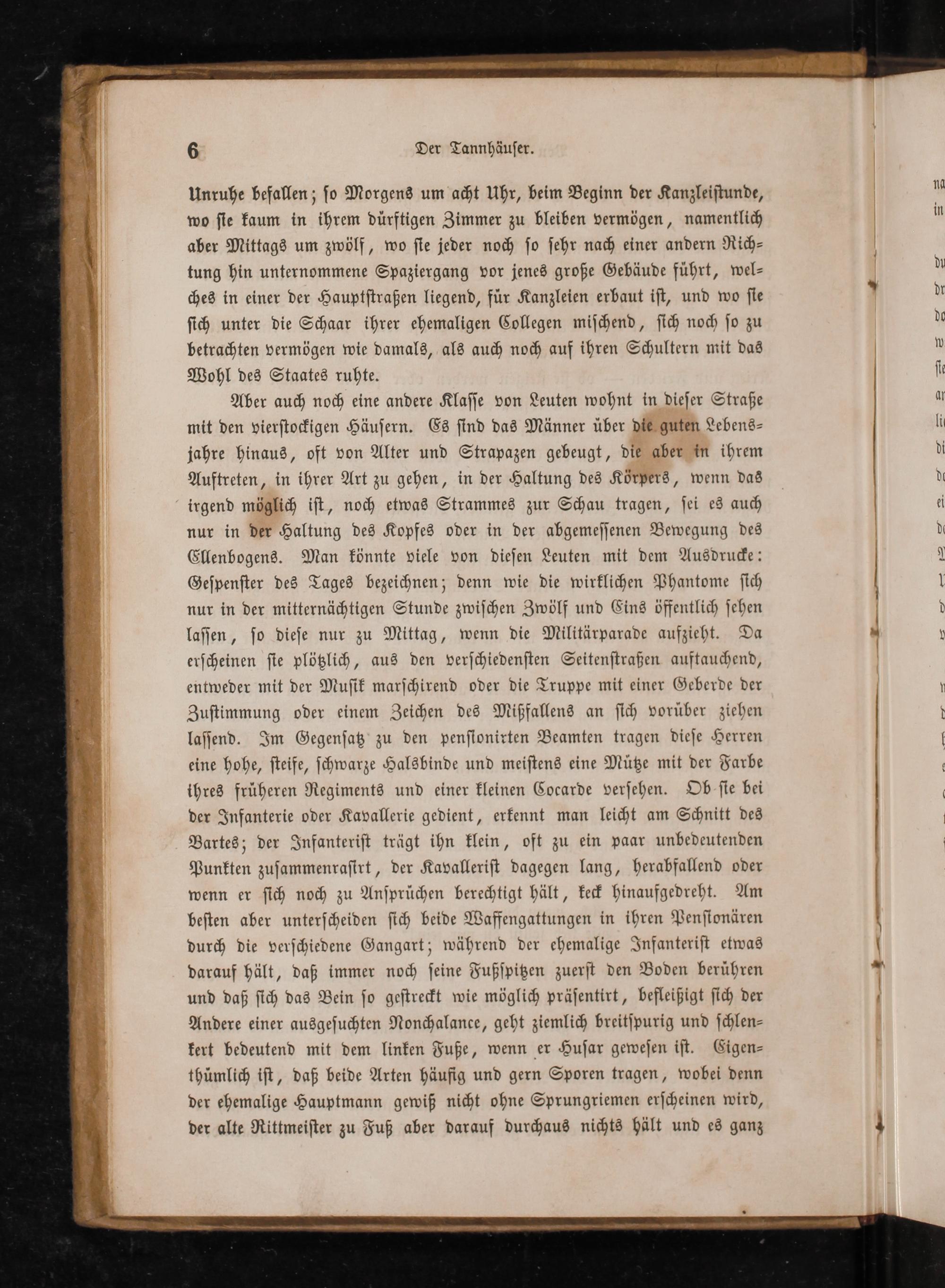 6 Der Tannhäuser.

Unruhe befallen; so Morgens um acht Uhr, beim Beginn der Kanzleistunde, wo sie kaum in ihrem dürftigen Zimmer zu bleiben vermögen, namentlich aber Mittags um zwölf, wo sie jeder noch so sehr nach einer andern Richtung hin unternommene Spaziergang vor jenes große Gebäude führt, welches in einer der Hauptstraßen liegend, für Kanzleien erbaut ist, und wo sie sich unter die Schaar ihrer ehemaligen Collegen mischend, sich noch so zu betrachten vermögen wie damals, als auch noch auf ihren Schultern mit das Wohl des Staates ruhte.

Aber auch noch eine andere Klasse von Leuten wohnt in dieser Straße mit den vierstockigen Häusern. Es sind das Männer über die guten Lebensjahre hinaus, oft von Alter und Strapazen gebeugt, die aber in ihrem Auftreten, in ihrer Art zu gehen, in der Haltung des Körpers, wenn das irgend möglich ist, noch etwas Strammes zur Schau tragen, sei es auch nur in der Haltung des Kopfes oder in der abgemessenen Bewegung des Ellenbogens. Man könnte viele von diesen Leuten mit dem Ausdrucke: Gespenster des Tages bezeichnen; denn wie die wirklichen Phantome sich nur in der mitternächtigen Stunde zwischen Zwölf und Eins öffentlich sehen lassen, so diese nur zu Mittag, wenn die Militärparade aufzieht. Da erscheinen sie plötzlich, aus den verschiedensten Seitenstraßen auftauchend, entweder mit der Musik marschirend oder die Truppe mit einer Geberde der Zustimmung oder einem Zeichen des Mißfallens an sich vorüber ziehen lassend. Im Gegensatz zu den pensionirten Beamten tragen diese Herren eine hohe, steife, schwarze Halsbinde und meistens eine Mütze mit der Farbe ihres früheren Regiments und einer kleinen Cocarde versehen. Ob sie bei der Infanterie oder Kavallerie gedient, erkennt man leicht am Schnitt des Bartes; der Infanterist trägt ihn klein, oft zu ein paar unbedeutenden Punkten zusammenrasirt, der Kavallerist dagegen lang, herabfallend oder wenn er sich noch zu Ansprüchen berechtigt hält, keck hinaufgedreht. Am besten aber unterscheiden sich beide Waffengattungen in ihren Pensionären durch die verschiedene Gangart; während der ehemalige Infanterist etwas darauf hält, daß immer noch seine Fußspitzen zuerst den Boden berühren und daß sich das Bein so gestreckt wie möglich präsentirt, befleißigt sich der Andere einer ausgesuchten Nonchalance, geht ziemlich breitspurig und schlenkert bedeutend mit dem linken Fuße, wenn er Husar gewesen ist. Eigenthümlich ist, daß beide Arten häufig und gern Sporen tragen, wobei denn der ehemalige Hauptmann gewiß nicht ohne Sprungriemen erscheinen wird, der alte Rittmeister zu Fuß aber darauf durchaus nichts hält und es ganz